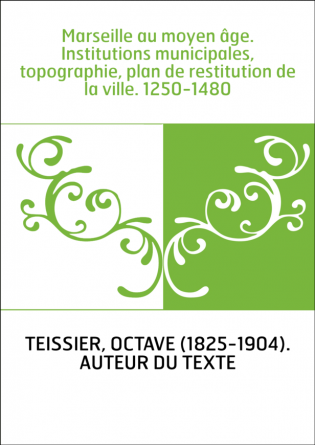 Marseille au moyen âge. Institutions municipales, topographie, plan de restitution de la ville. 1250-1480

TEISSIER, OCTAVE (1825-1904). AUTEUR DU TEXTE